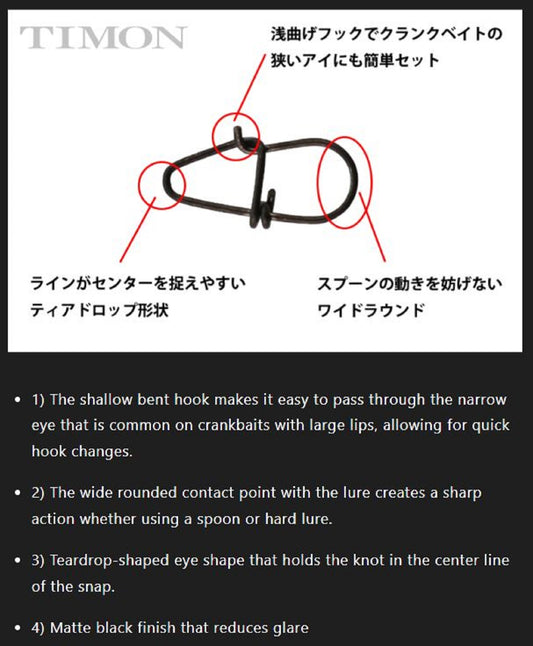 TIMON

浅曲げフックでクランクベイトの狭いアイにも簡単セット

ラインがセンターを捉えやすいティアドロップ形状

スプーンの動きを妨げないワイドラウンド

• 1) The shallow bent hook makes it easy to pass through the narrow eye that is common on crankbaits with large lips, allowing for quick hook changes.

• 2) The wide rounded contact point with the lure creates a sharp action whether using a spoon or hard lure.

• 3) Teardrop-shaped eye shape that holds the knot in the center line of the snap.

• 4) Matte black finish that reduces glare